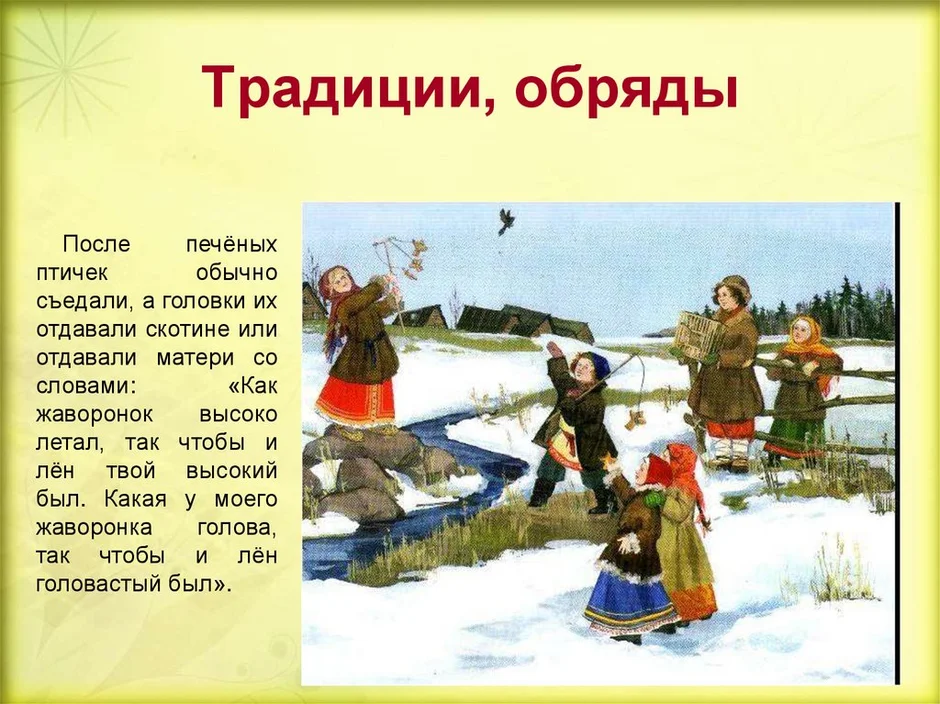 Традиции, обряды

После печёных птичек обычно съедали, а головки их отдавали скотине или отдавали матери со словами: «Как жаворонок высоко летал, так чтобы и лён твой высокий был. Какая у моего жаворонка голова, так чтобы и лён головастый был».